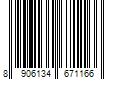 8 906134 671166